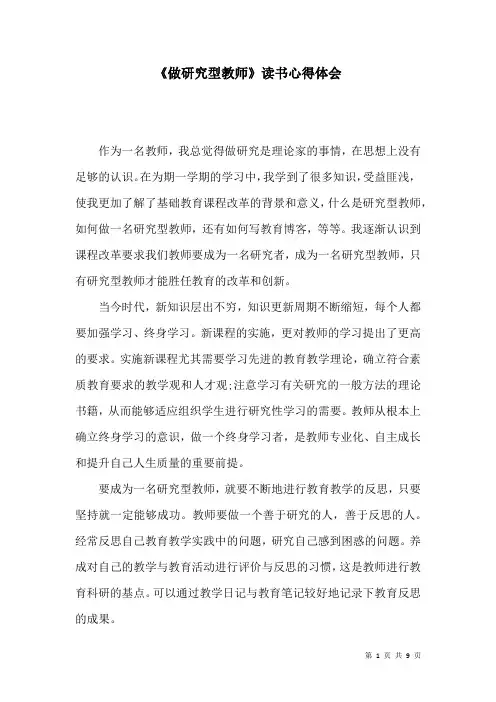 《做研究型教师》读书心得体会

作为一名教师，我总觉得做研究是理论家的事情，在思想上没有足够的认识。在为期一学期的学习中，我学到了很多知识，受益匪浅，使我更加了解了基础教育课程改革的背景和意义，什么是研究型教师，如何做一名研究型教师，还有如何写教育博客，等等。我逐渐认识到课程改革要求我们教师要成为一名研究者，成为一名研究型教师，只有研究型教师才能胜任教育的改革和创新。

当今时代，新知识层出不穷，知识更新周期不断缩短，每个人都要加强学习、终身学习。新课程的实施，更对教师的学习提出了更高的要求。实施新课程尤其需要学习先进的教育教学理论，确立符合素质教育要求的教学观和人才观;注意学习有关研究的一般方法的理论书籍，从而能够适应组织学生进行研究性学习的需要。教师从根本上确立终身学习的意识，做一个终身学习者，是教师专业化、自主成长和提升自己人生质量的重要前提。

要成为一名研究型教师，就要不断地进行教育教学的反思，只要坚持就一定能够成功。教师要做一个善于研究的人，善于反思的人。经常反思自己教育教学实践中的问题，研究自己感到困惑的问题。养成对自己的教学与教育活动进行评价与反思的习惯，这是教师进行教育科研的基点。可以通过教学日记与教育笔记较好地记录下教育反思的成果。

第 1 页 共 9 页